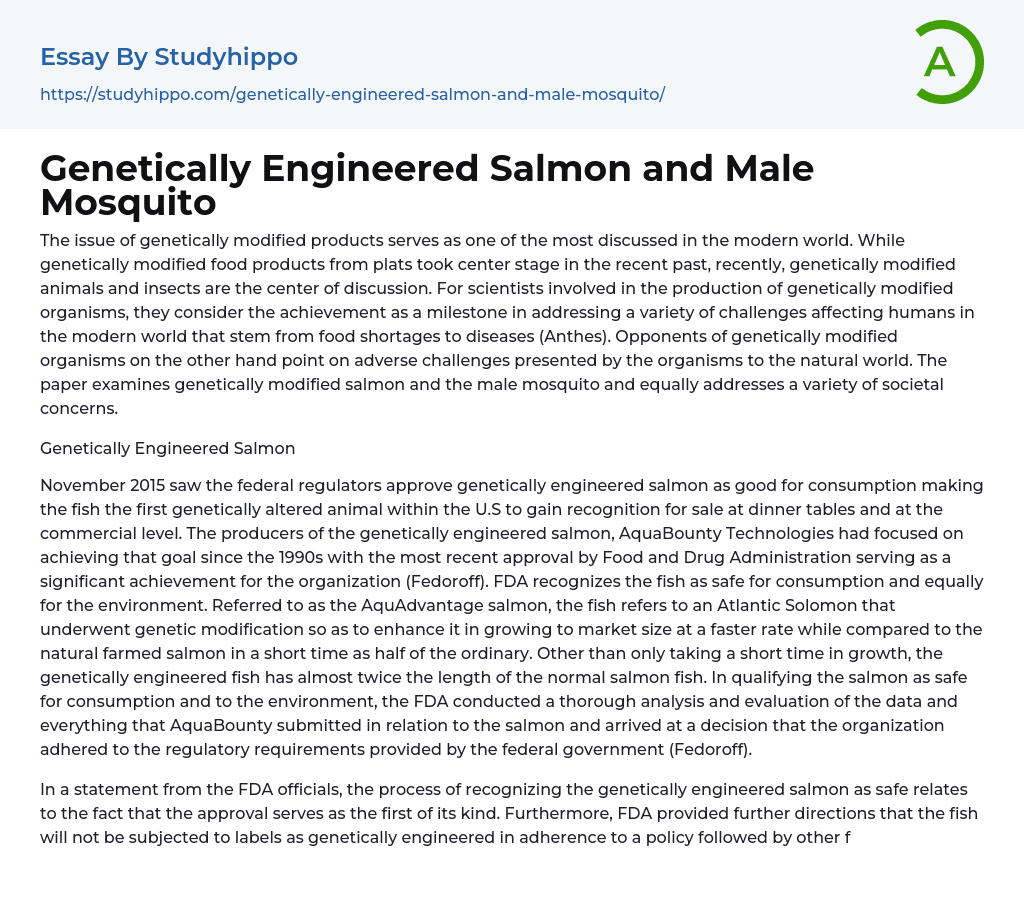 Essay By Studyhippo

https://studyhippo.com/genetically-engineered-salmon-and-male-mosquito/

A

Genetically Engineered Salmon and Male Mosquito

The issue of genetically modified products serves as one of the most discussed in the modern world. While genetically modified food products from plats took center stage in the recent past, recently, genetically modified animals and insects are the center of discussion. For scientists involved in the production of genetically modified organisms, they consider the achievement as a milestone in addressing a variety of challenges affecting humans in the modern world that stem from food shortages to diseases (Anthes). Opponents of genetically modified organisms on the other hand point on adverse challenges presented by the organisms to the natural world. The paper examines genetically modified salmon and the male mosquito and equally addresses a variety of societal concerns.

Genetically Engineered Salmon

November 2015 saw the federal regulators approve genetically engineered salmon as good for consumption making the fish the first genetically altered animal within the U.S to gain recognition for sale at dinner tables and at the commercial level. The producers of the genetically engineered salmon, AquaBounty Technologies had focused on achieving that goal since the 1990s with the most recent approval by Food and Drug Administration serving as a significant achievement for the organization (Fedoroff). FDA recognizes the fish as safe for consumption and equally for the environment. Referred to as the AquAdvantage salmon, the fish refers to an Atlantic Solomon that underwent genetic modification so as to enhance it in growing to market size at a faster rate while compared to the natural farmed salmon in a short time as half of the ordinary. Other than only taking a short time in growth, the genetically engineered fish has almost twice the length of the normal salmon fish. In qualifying the salmon as safe for consumption and to the environment, the FDA conducted a thorough analysis and evaluation of the data and everything that AquaBounty submitted in relation to the salmon and arrived at a decision that the organization adhered to the regulatory requirements provided by the federal government (Fedoroff).

In a statement from the FDA officials, the process of recognizing the genetically engineered salmon as safe relates to the fact that the approval serves as the first of its kind. Furthermore, FDA provided further directions that the fish will not be subjected to labels as genetically engineered in adherence to a policy followed by other f